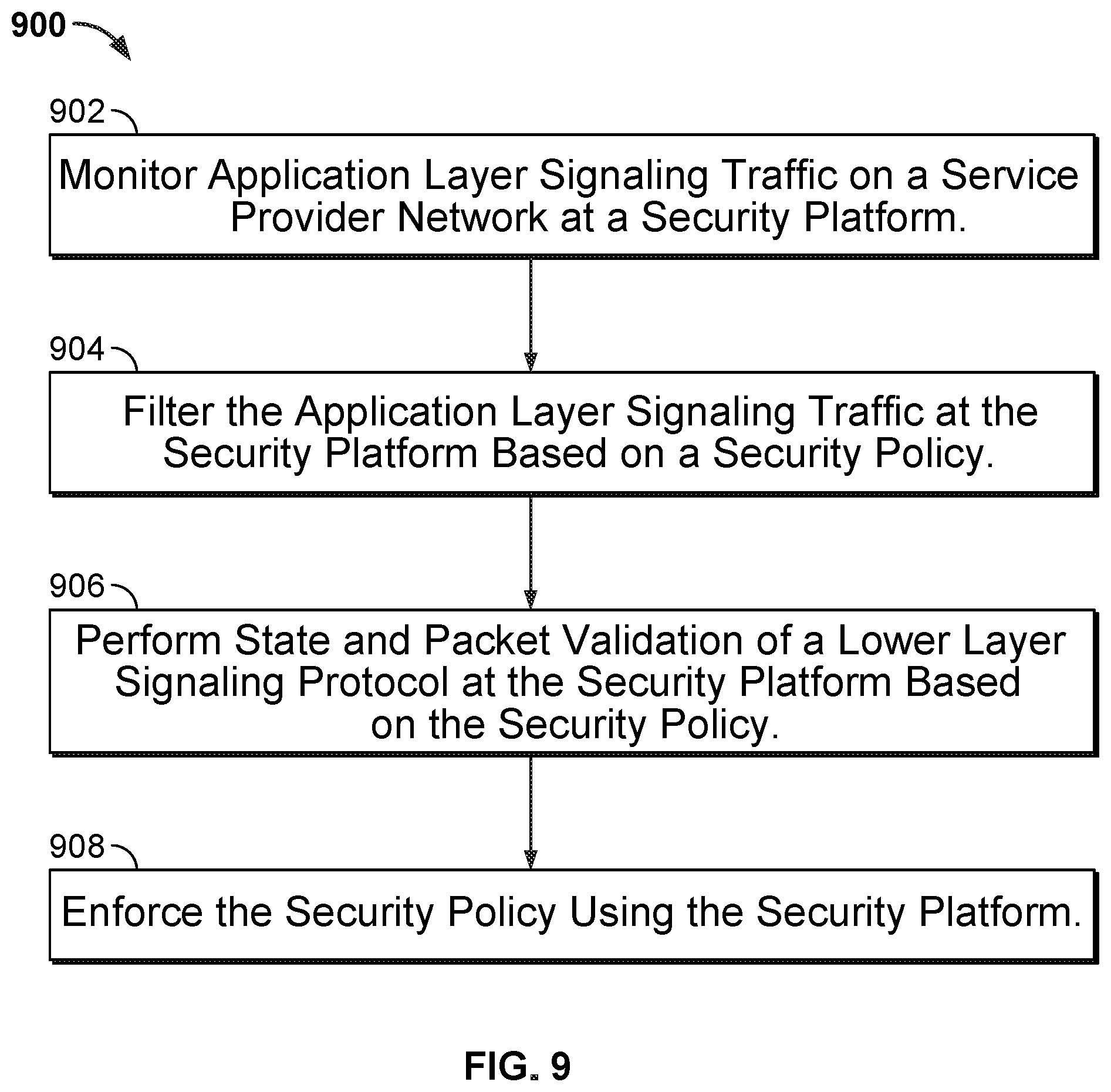 900

902

Monitor Application Layer Signaling Traffic on a Service Provider Network at a Security Platform.

904

Filter the Application Layer Signaling Traffic at the Security Platform Based on a Security Policy.

906

Perform State and Packet Validation of a Lower Layer Signaling Protocol at the Security Platform Based on the Security Policy.

908

Enforce the Security Policy Using the Security Platform.

FIG. 9